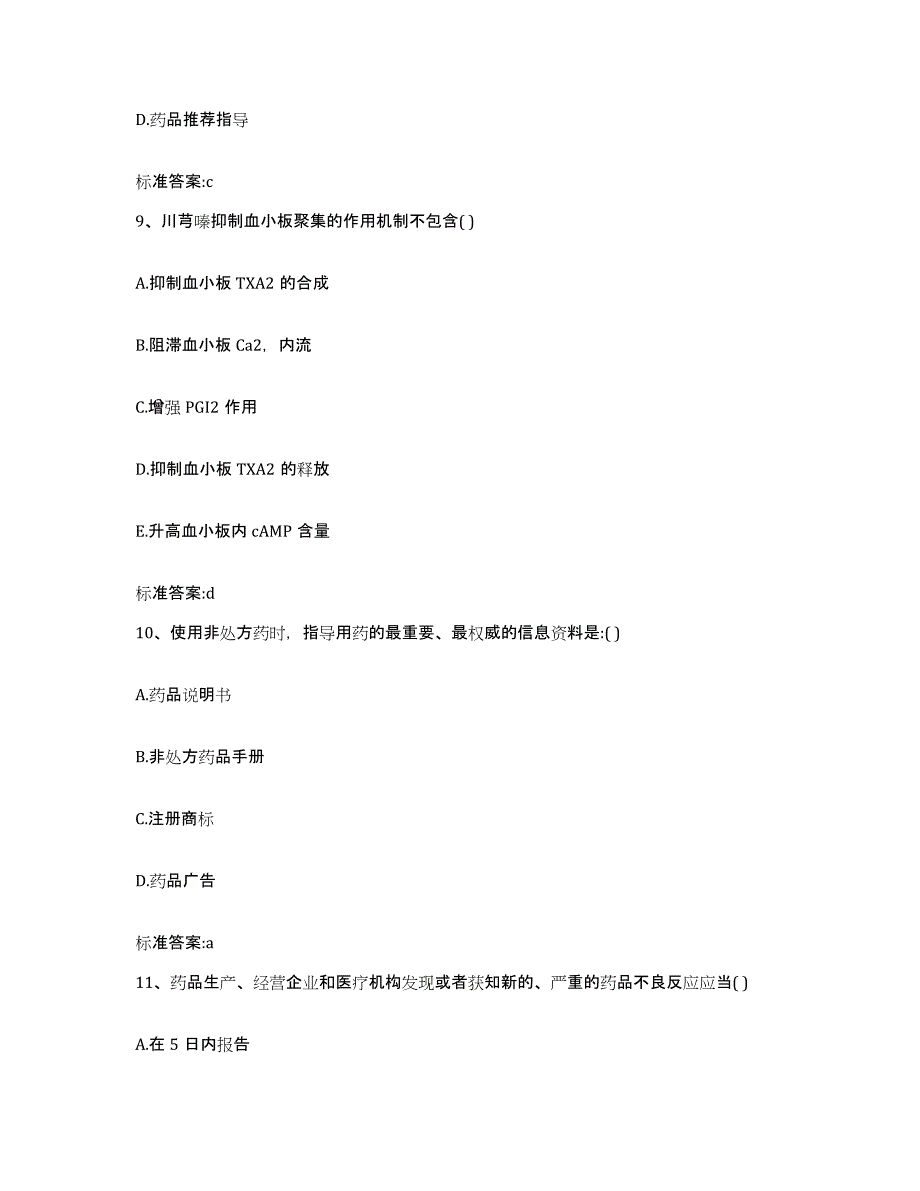 D.药品推荐指导

标准答案:c

9、川芎嗪抑制血小板聚集的作用机制不包含( )

A.抑制血小板 TXA2 的合成

B.阻滞血小板 Ca2，内流

C.增强 PGI2 作用

D.抑制血小板 TXA2 的释放

E.升高血小板内 cAMP 含量

标准答案:d

10、使用非处方药时，指导用药的最重要、最权威的信息资料是:( )

A.药品说明书

B.非处方药品手册

C.注册商标

D.药品广告

标准答案:a

11、药品生产、经营企业和医疗机构发现或者获知新的、严重的药品不良反应应当( )

A.在 5 日内报告